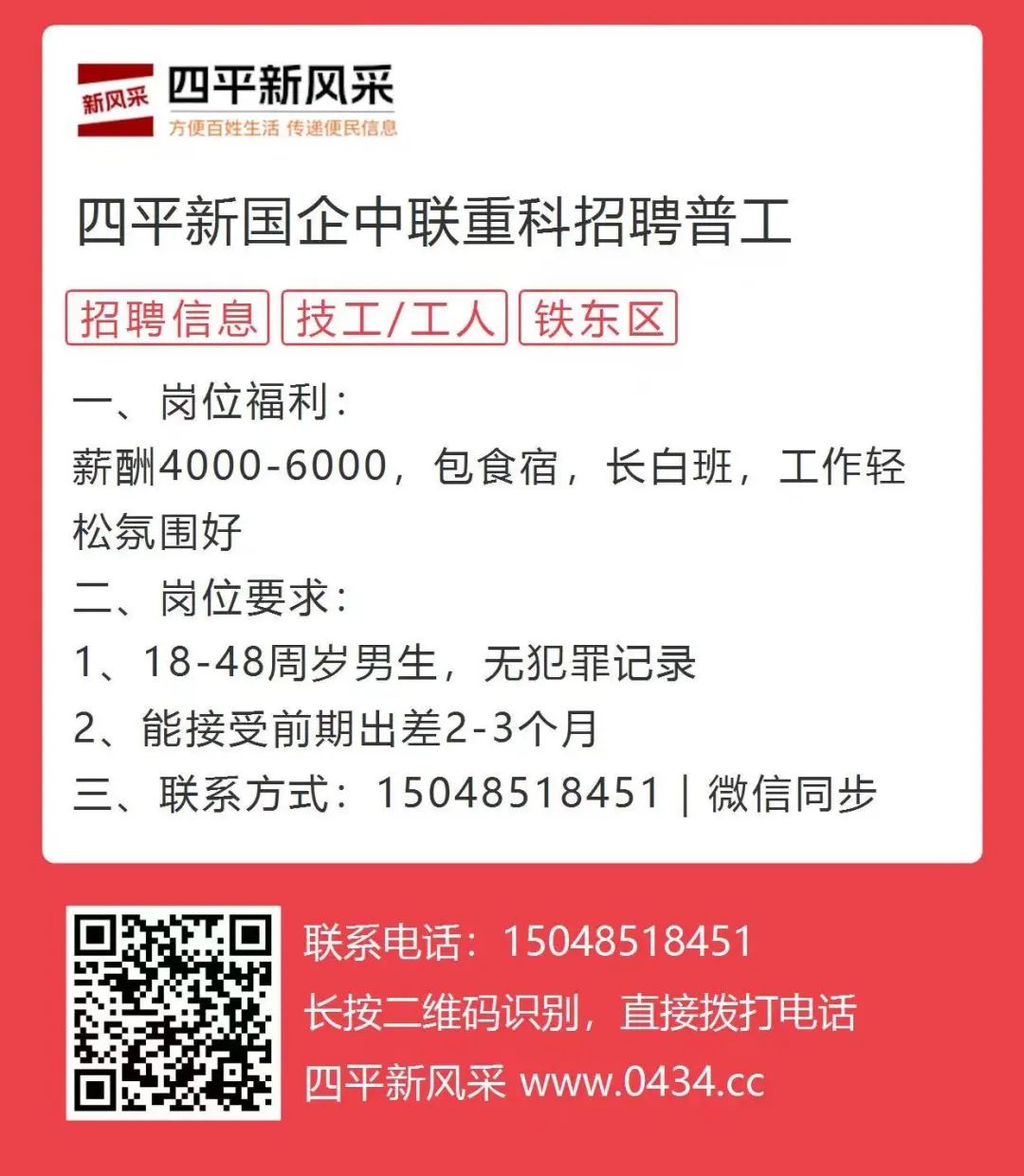 新风采 四平新风采
方便百姓生活 传递便民信息

四平新国企中联重科招聘普工

招聘信息 技工/工人 铁东区

一、岗位福利：
薪酬4000-6000，包食宿，长白班，工作轻松氛围好
二、岗位要求：
1、18-48周岁男生，无犯罪记录
2、能接受前期出差2-3个月
三、联系方式：15048518451 | 微信同步

联系电话：15048518451
长按二维码识别，直接拨打电话
四平新风采 www.0434.cc